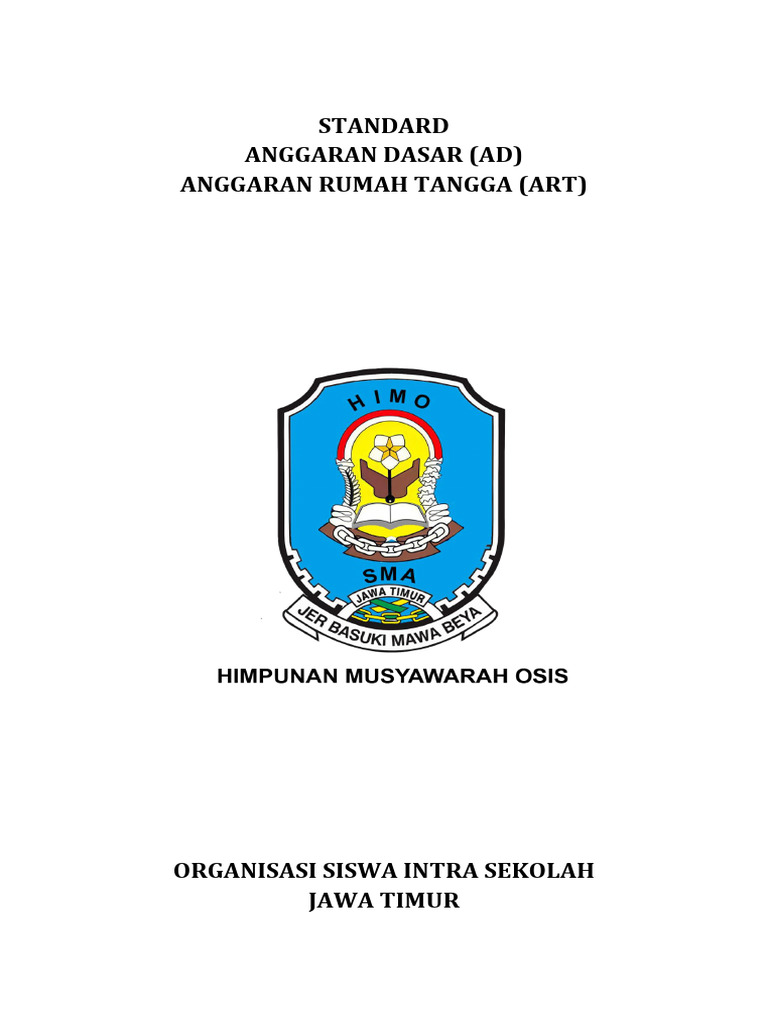 STANDARD
ANGGARAN DASAR (AD)
ANGGARAN RUMAH TANGGA (ART)

HIMO
SMA
JAWA TIMUR
JER BASUKI MAWA BEYA

HIMPUNAN MUSYAWARAH OSIS

ORGANISASI SISWA INTRA SEKOLAH
JAWA TIMUR